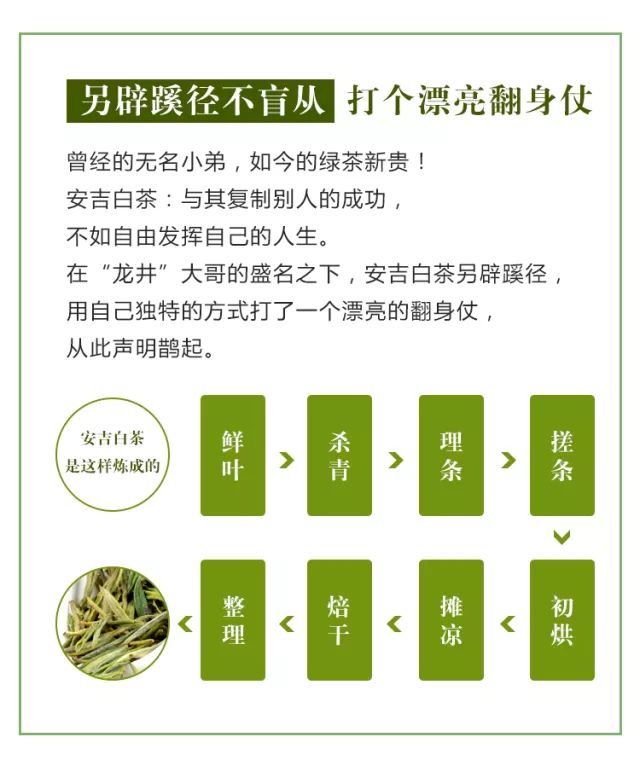 另辟蹊径不盲从 打个漂亮翻身仗

曾经的无名小弟，如今的绿茶新贵！
安吉白茶：与其复制别人的成功，
不如自由发挥自己的人生。
在“龙井”大哥的盛名之下，安吉白茶另辟蹊径，
用自己独特的方式打了一个漂亮的翻身仗，
从此声明鹊起。

安吉白茶
是这样炼成的

鲜叶 杀青 理条 搓条

初烘 摊凉 焙干 整理